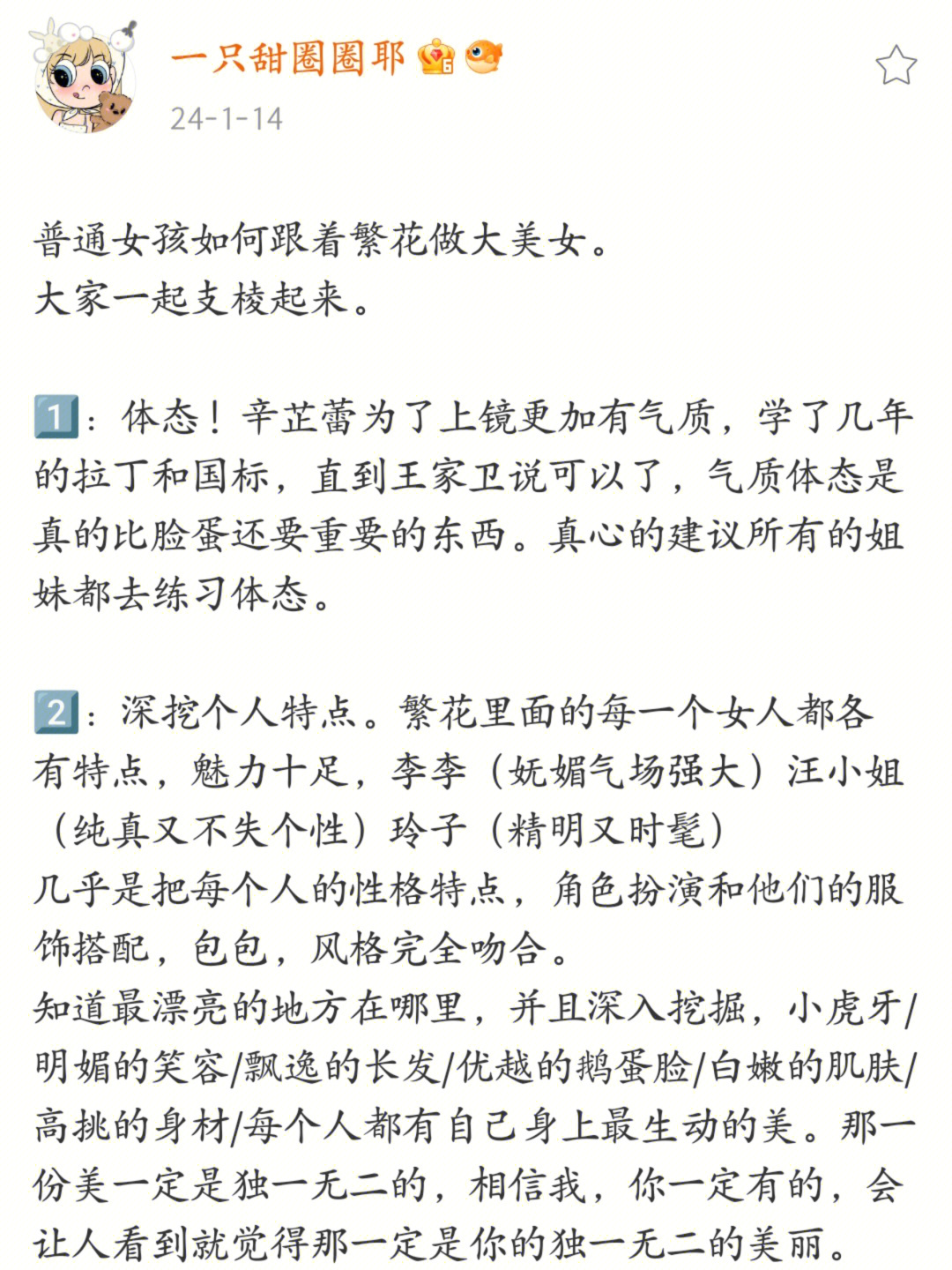 一只甜圈圈耶

24-1-14

普通女孩如何跟着繁花做大美女。
大家一起支棱起来。

1️⃣：体态！辛芷蕾为了上镜更加有气质，学了几年的拉丁和国标，直到王家卫说可以了，气质体态是真的比脸蛋还要重要的东西。真心的建议所有的姐妹都去练习体态。

2️⃣：深挖个人特点。繁花里面的每一个女人都各有特点，魅力十足，李李（妩媚气场强大）汪小姐（纯真又不失个性）玲子（精明又时髦）
几乎是把每个人的性格特点，角色扮演和他们的服饰搭配，包包，风格完全吻合。
知道最漂亮的地方在哪里，并且深入挖掘，小虎牙/明媚的笑容/飘逸的长发/优越的鹅蛋脸/白嫩的肌肤/高挑的身材/每个人都有自己身上最生动的美。那一份美一定是独一无二的，相信我，你一定有的，会让人看到就觉得那一定是你的独一无二的美丽。